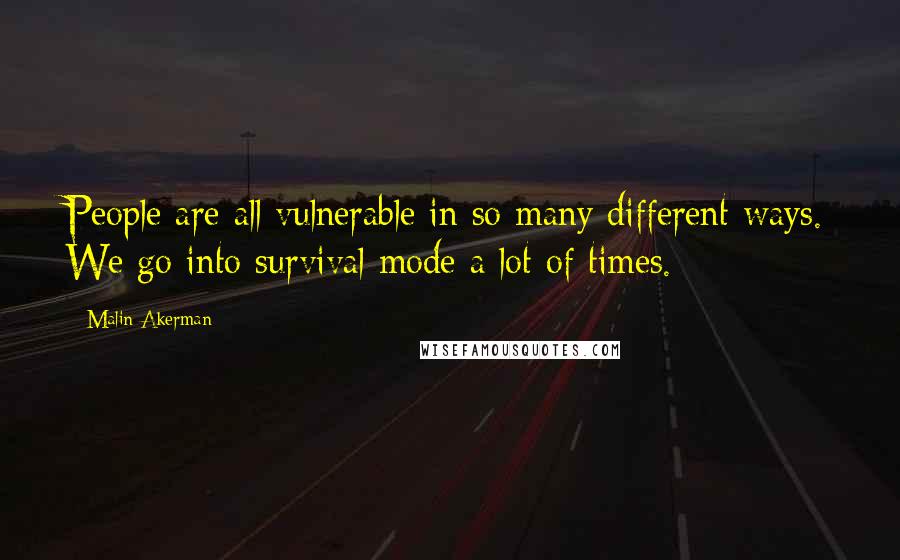 People are all vulnerable in so many different ways. We go into survival mode a lot of times.

Malin Akerman

WISEFAMOUSQUOTES.COM